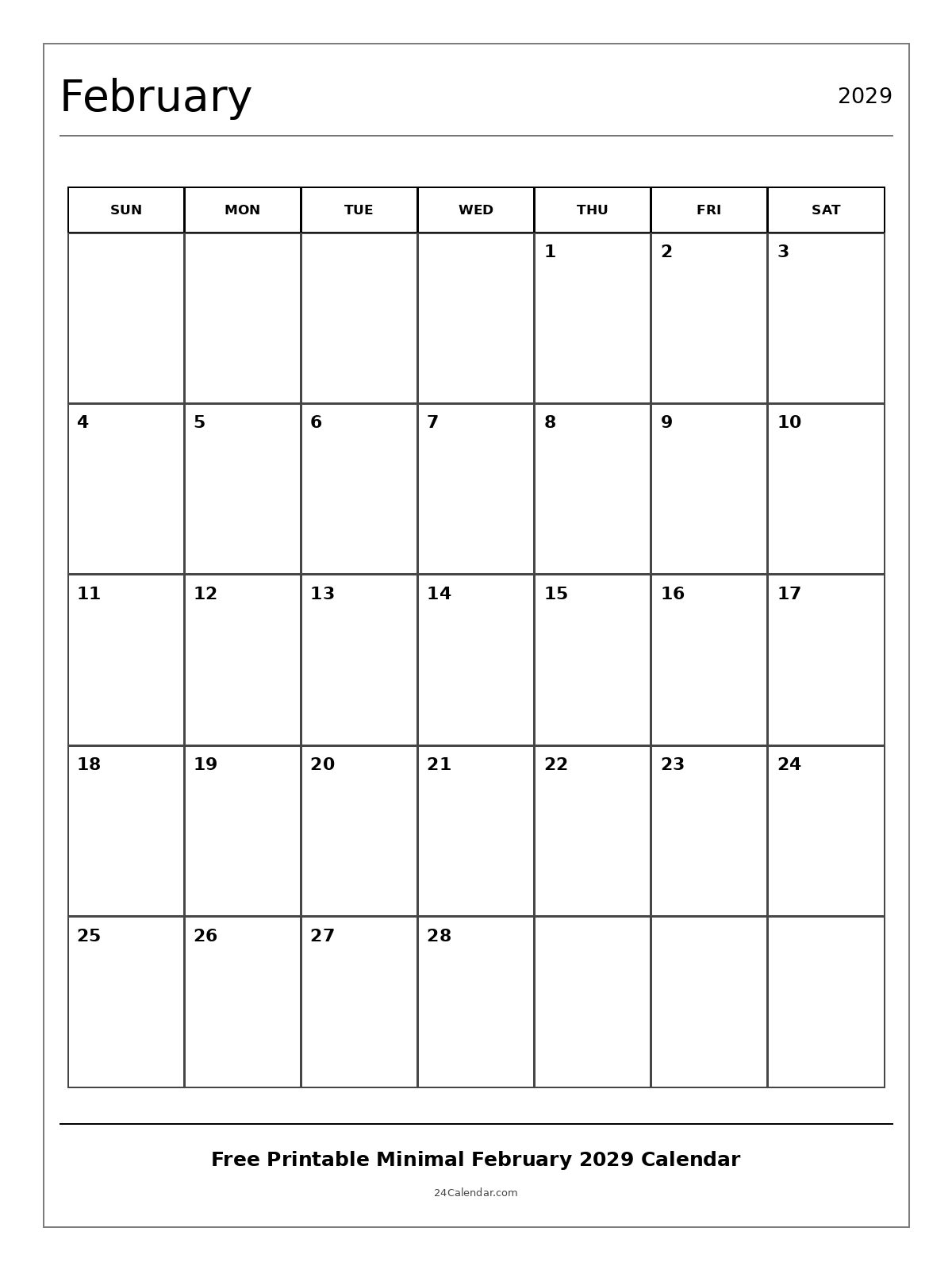 February

2029

| SUN | MON | TUE | WED | THU | FRI | SAT |
|---|---|---|---|---|---|---|
| | | | | 1 | 2 | 3 |
| 4 | 5 | 6 | 7 | 8 | 9 | 10 |
| 11 | 12 | 13 | 14 | 15 | 16 | 17 |
| 18 | 19 | 20 | 21 | 22 | 23 | 24 |
| 25 | 26 | 27 | 28 | | | |

Free Printable Minimal February 2029 Calendar

24Calendar.com